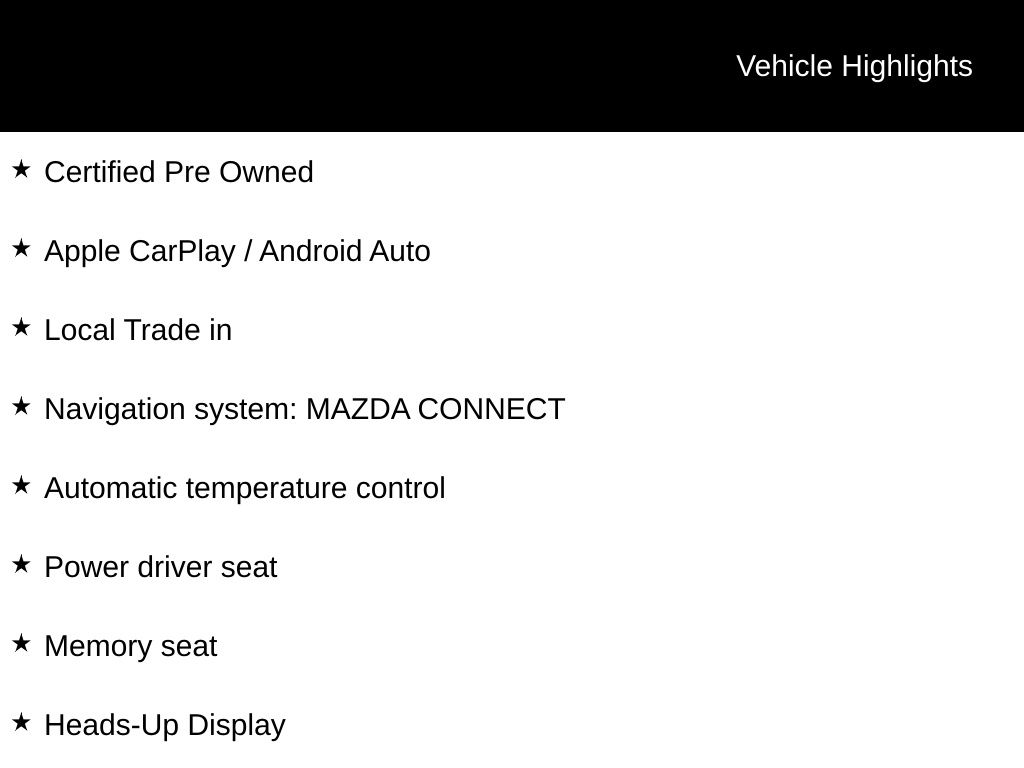 Vehicle Highlights

★ Certified Pre Owned

★ Apple CarPlay / Android Auto

★ Local Trade in

★ Navigation system: MAZDA CONNECT

★ Automatic temperature control

★ Power driver seat

★ Memory seat

★ Heads-Up Display